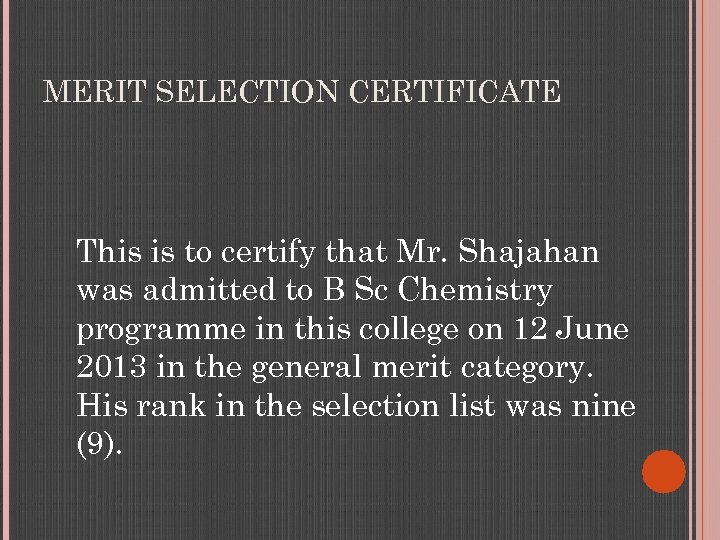 MERIT SELECTION CERTIFICATE

This is to certify that Mr. Shajahan was admitted to B Sc Chemistry programme in this college on 12 June 2013 in the general merit category. His rank in the selection list was nine (9).